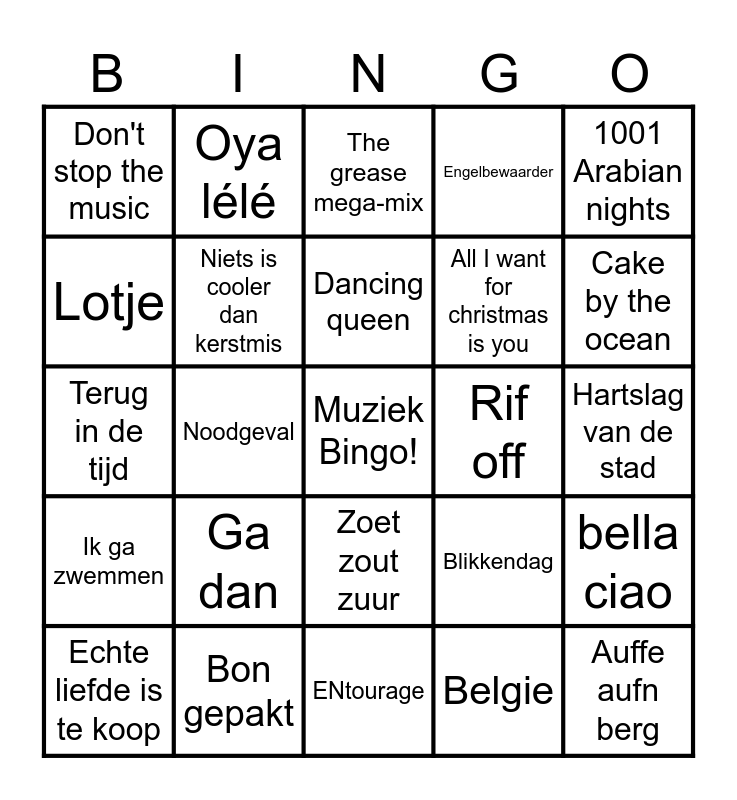 | B | I | N | G | O |
|---|---|---|---|---|
| Don't stop the music | Oya lélé | The grease mega-mix | Engelbewaarder | 1001 Arabian nights |
| Lotje | Niets is cooler dan kerstmis | Dancing queen | All I want for christmas is you | Cake by the ocean |
| Terug in de tijd | Noodgeval | Muziek Bingo! | Rif off | Hartslag van de stad |
| Ik ga zwemmen | Ga dan | Zoet zout zuur | Blikkendag | bella ciao |
| Echte liefde is te koop | Bon gepakt | ENtourage | Belgie | Auffe aufn berg |